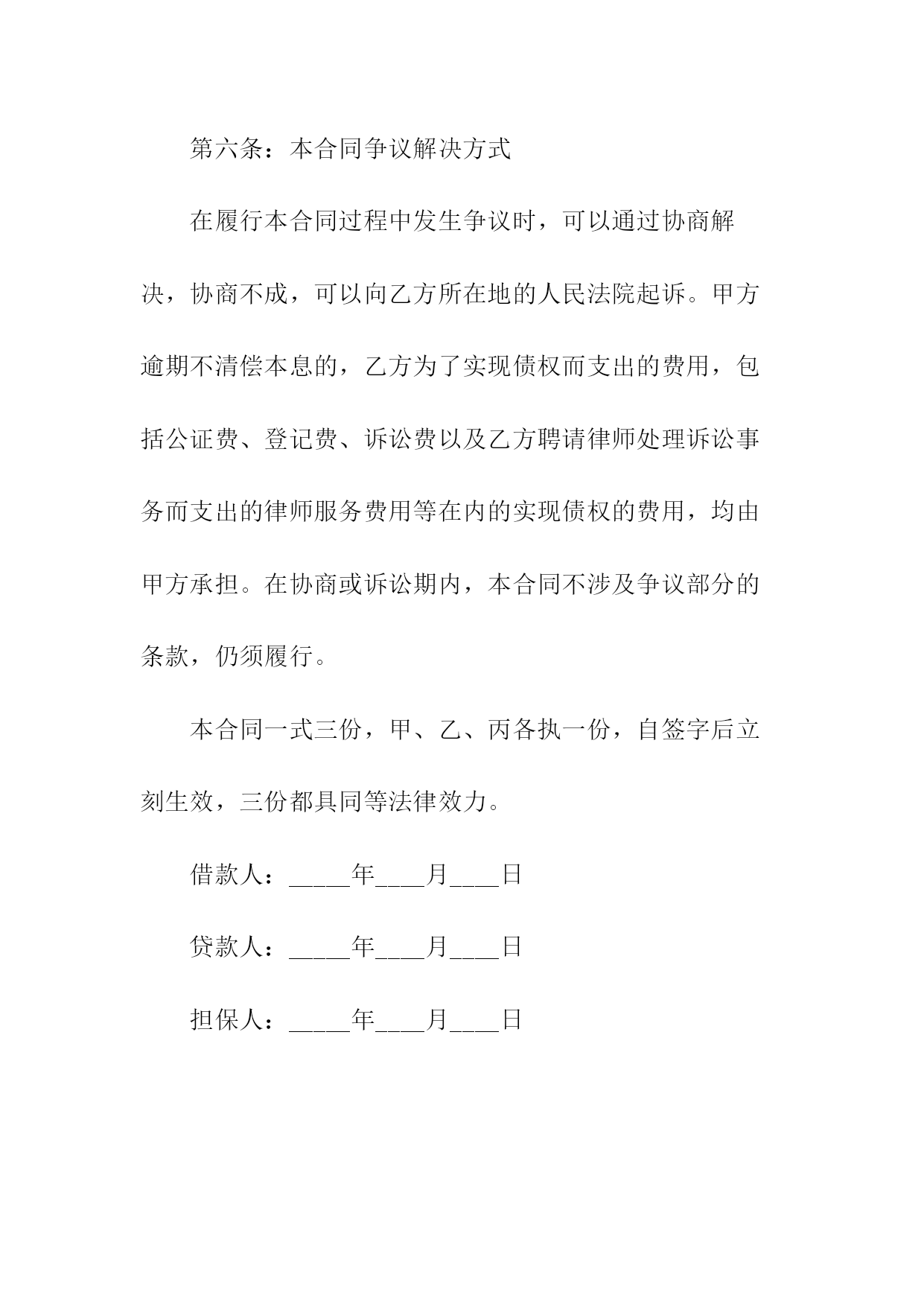 第六条：本合同争议解决方式

在履行本合同过程中发生争议时，可以通过协商解决，协商不成，可以向乙方所在地的人民法院起诉。甲方逾期不清偿本息的，乙方为了实现债权而支出的费用，包括公证费、登记费、诉讼费以及乙方聘请律师处理诉讼事务而支出的律师服务费用等在内的实现债权的费用，均由甲方承担。在协商或诉讼期内，本合同不涉及争议部分的条款，仍须履行。

本合同一式三份，甲、乙、丙各执一份，自签字后立刻生效，三份都具同等法律效力。

借款人：_____年____月____日

贷款人：_____年____月____日

担保人：_____年____月____日